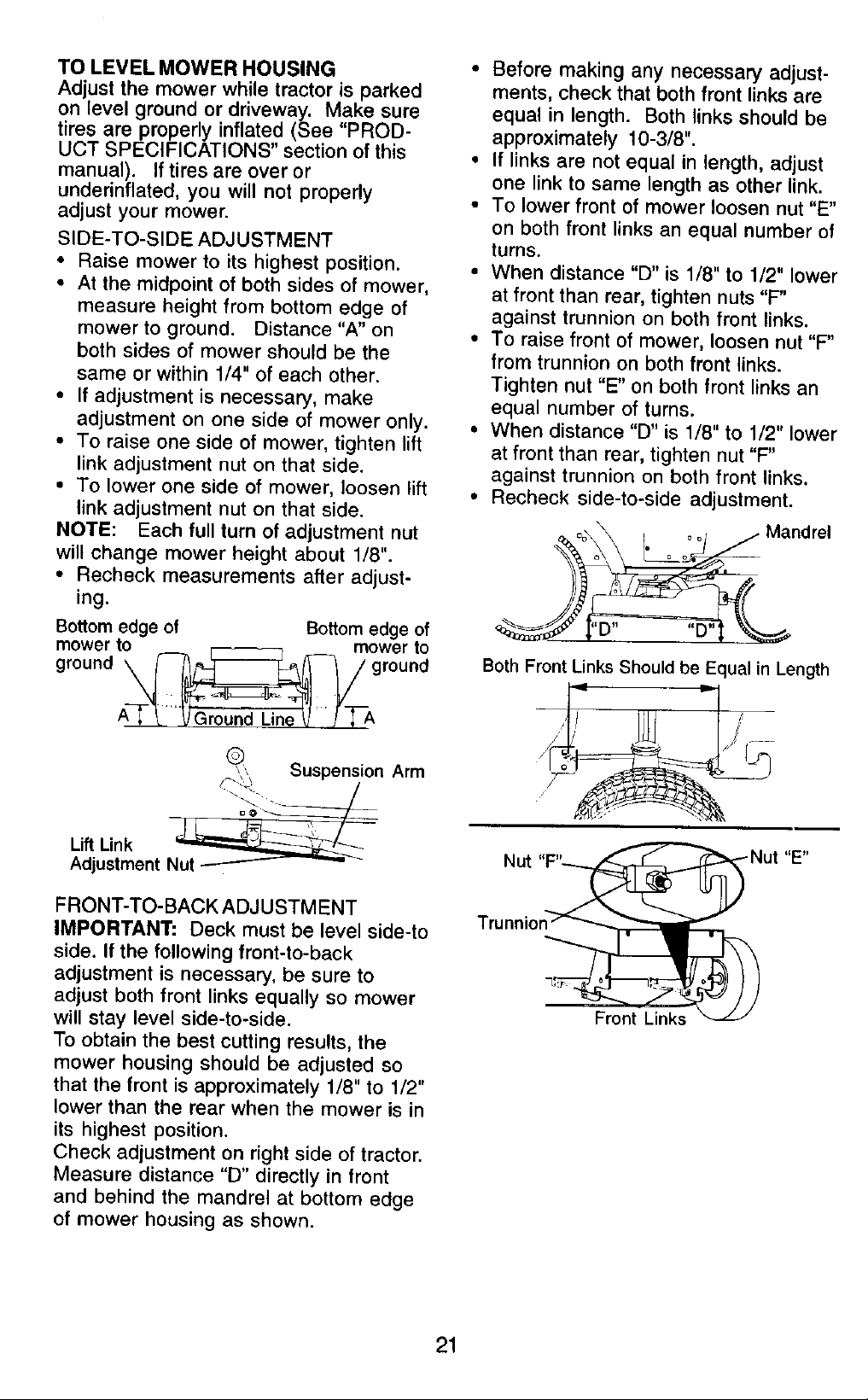 TO LEVEL MOWER HOUSING
Adjust the mower while tractor is parked on level ground or driveway. Make sure tires are properly inflated (See "PRODUCT SPECIFICATIONS" section of this manual). If tires are over or underinflated, you will not properly adjust your mower.

SIDE-TO-SIDE ADJUSTMENT
• Raise mower to its highest position.
• At the midpoint of both sides of mower, measure height from bottom edge of mower to ground. Distance "A" on both sides of mower should be the same or within 1/4" of each other.
• If adjustment is necessary, make adjustment on one side of mower only.
• To raise one side of mower, tighten lift link adjustment nut on that side.
• To lower one side of mower, loosen lift link adjustment nut on that side.

NOTE: Each full turn of adjustment nut will change mower height about 1/8".
• Recheck measurements after adjusting.

Bottom edge of mower to ground
Bottom edge of mower to ground
A
Ground Line
A

Suspension Arm
Lift Link Adjustment Nut

FRONT-TO-BACK ADJUSTMENT
IMPORTANT: Deck must be level side-to side. If the following front-to-back adjustment is necessary, be sure to adjust both front links equally so mower will stay level side-to-side.
To obtain the best cutting results, the mower housing should be adjusted so that the front is approximately 1/8" to 1/2" lower than the rear when the mower is in its highest position.
Check adjustment on right side of tractor. Measure distance "D" directly in front and behind the mandrel at bottom edge of mower housing as shown.

• Before making any necessary adjustments, check that both front links are equal in length. Both links should be approximately 10-3/8".
• If links are not equal in length, adjust one link to same length as other link.
• To lower front of mower loosen nut "E" on both front links an equal number of turns.
• When distance "D" is 1/8" to 1/2" lower at front than rear, tighten nuts "F" against trunnion on both front links.
• To raise front of mower, loosen nut "F" from trunnion on both front links. Tighten nut "E" on both front links an equal number of turns.
• When distance "D" is 1/8" to 1/2" lower at front than rear, tighten nut "F" against trunnion on both front links.
• Recheck side-to-side adjustment.

Mandrel
"D"
"D"
Both Front Links Should be Equal in Length

Nut "F"
Nut "E"
Trunnion
Front Links

21